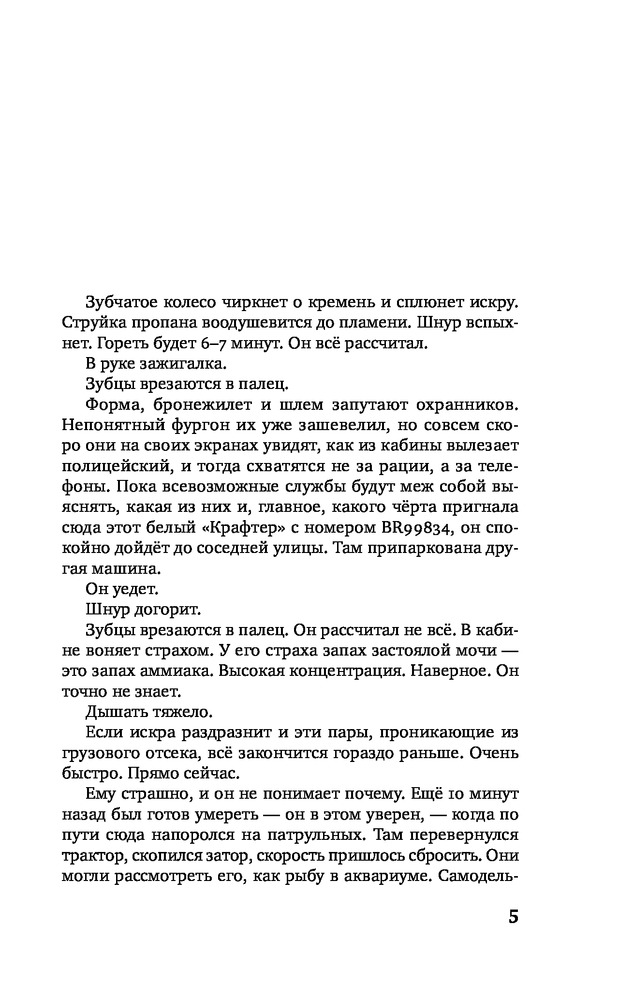 Зубчатое колесо чиркнет о кремень и сплюнет искру. Струйка пропана воодушевится до пламени. Шнур вспыхнет. Гореть будет 6–7 минут. Он всё рассчитал.

В руке зажигалка.

Зубцы врезаются в палец.

Форма, бронежилет и шлем запутают охранников. Непонятный фургон их уже зашевелил, но совсем скоро они на своих экранах увидят, как из кабины вылезает полицейский, и тогда схватятся не за рации, а за телефоны. Пока всевозможные службы будут меж собой выяснять, какая из них и, главное, какого чёрта пригнала сюда этот белый «Крафтер» с номером BR99834, он спокойно дойдёт до соседней улицы. Там припаркована другая машина.

Он уедет.

Шнур догорит.

Зубцы врезаются в палец. Он рассчитал не всё. В кабине воняет страхом. У его страха запах застоялой мочи — это запах аммиака. Высокая концентрация. Наверное. Он точно не знает.

Дышать тяжело.

Если искра раздразнит и эти пары, проникающие из грузового отсека, всё закончится гораздо раньше. Очень быстро. Прямо сейчас.

Ему страшно, и он не понимает почему. Ещё 10 минут назад был готов умереть — он в этом уверен, — когда по пути сюда напоролся на патрульных. Там перевернулся трактор, скопился затор, скорость пришлось сбросить. Они могли рассмотреть его, как рыбу в аквариуме. Самодель-

5